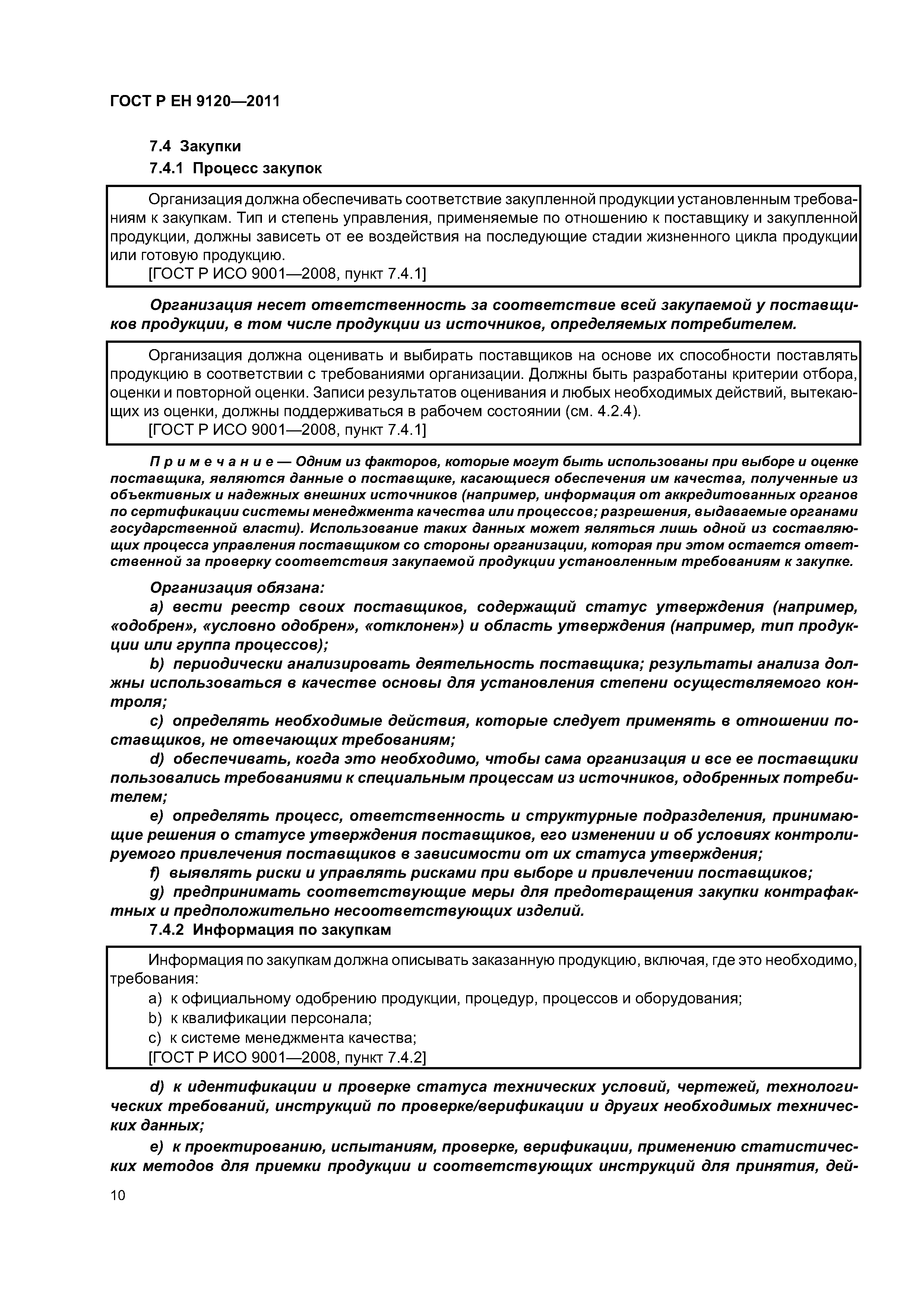 ГОСТ Р ЕН 9120—2011

7.4 Закупки

7.4.1 Процесс закупок

Организация должна обеспечивать соответствие закупленной продукции установленным требованиям к закупкам. Тип и степень управления, применяемые по отношению к поставщику и закупленной продукции, должны зависеть от ее воздействия на последующие стадии жизненного цикла продукции или готовую продукцию.
[ГОСТ Р ИСО 9001—2008, пункт 7.4.1]

Организация несет ответственность за соответствие всей закупаемой у поставщиков продукции, в том числе продукции из источников, определяемых потребителем.

Организация должна оценивать и выбирать поставщиков на основе их способности поставлять продукцию в соответствии с требованиями организации. Должны быть разработаны критерии отбора, оценки и повторной оценки. Записи результатов оценивания и любых необходимых действий, вытекающих из оценки, должны поддерживаться в рабочем состоянии (см. 4.2.4).
[ГОСТ Р ИСО 9001—2008, пункт 7.4.1]

Примечание — Одним из факторов, которые могут быть использованы при выборе и оценке поставщика, являются данные о поставщике, касающиеся обеспечения им качества, полученные из объективных и надежных внешних источников (например, информация от аккредитованных органов по сертификации системы менеджмента качества или процессов; разрешения, выдаваемые органами государственной власти). Использование таких данных может являться лишь одной из составляющих процесса управления поставщиком со стороны организации, которая при этом остается ответственной за проверку соответствия закупаемой продукции установленным требованиям к закупке.

Организация обязана:

a) вести реестр своих поставщиков, содержащий статус утверждения (например, «одобрен», «условно одобрен», «отклонен») и область утверждения (например, тип продукции или группа процессов);

b) периодически анализировать деятельность поставщика; результаты анализа должны использоваться в качестве основы для установления степени осуществляемого контроля;

c) определять необходимые действия, которые следует применять в отношении поставщиков, не отвечающих требованиям;

d) обеспечивать, когда это необходимо, чтобы сама организация и все ее поставщики пользовались требованиями к специальным процессам из источников, одобренных потребителем;

e) определять процесс, ответственность и структурные подразделения, принимающие решения о статусе утверждения поставщиков, его изменении и об условиях контролируемого привлечения поставщиков в зависимости от их статуса утверждения;

f) выявлять риски и управлять рисками при выборе и привлечении поставщиков;

g) предпринимать соответствующие меры для предотвращения закупки контрафактных и предположительно несоответствующих изделий.

7.4.2 Информация по закупкам

Информация по закупкам должна описывать заказанную продукцию, включая, где это необходимо, требования:
a) к официальному одобрению продукции, процедур, процессов и оборудования;
b) к квалификации персонала;
c) к системе менеджмента качества;
[ГОСТ Р ИСО 9001—2008, пункт 7.4.2]

d) к идентификации и проверке статуса технических условий, чертежей, технологических требований, инструкций по проверке/верификации и других необходимых технических данных;

e) к проектированию, испытаниям, проверке, верификации, применению статистических методов для приемки продукции и соответствующих инструкций для принятия, дей-

10